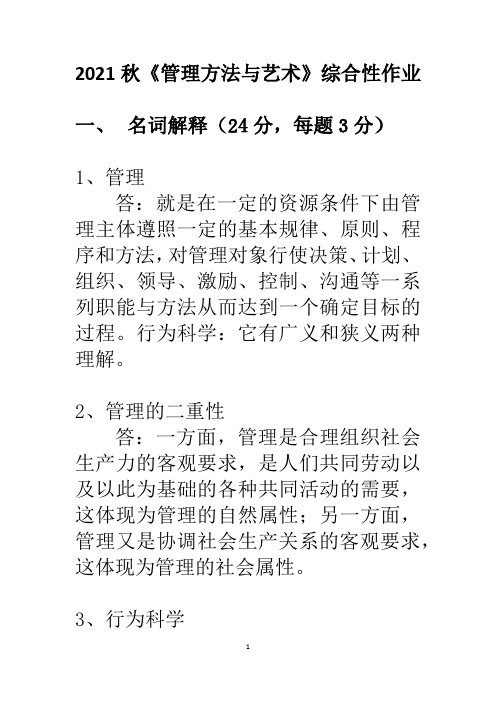 2021 秋《管理方法与艺术》综合性作业

一、 名词解释（24 分，每题 3 分）

1、管理

答：就是在一定的资源条件下由管理主体遵照一定的基本规律、原则、程序和方法，对管理对象行使决策、计划、组织、领导、激励、控制、沟通等一系列职能与方法从而达到一个确定目标的过程。行为科学：它有广义和狭义两种理解。

2、管理的二重性

答：一方面，管理是合理组织社会生产力的客观要求，是人们共同劳动以及以此为基础的各种共同活动的需要，这体现为管理的自然属性；另一方面，管理又是协调社会生产关系的客观要求，这体现为管理的社会属性。

3、行为科学

1